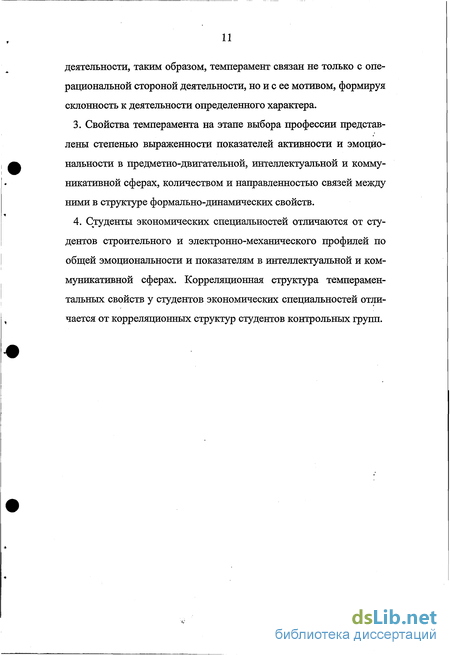 11

деятельности, таким образом, темперамент связан не только с операциональной стороной деятельности, но и с ее мотивом, формируя склонность к деятельности определенного характера.

3. Свойства темперамента на этапе выбора профессии представлены степенью выраженности показателей активности и эмоциональности в предметно-двигательной, интеллектуальной и коммуникативной сферах, количеством и направленностью связей между ними в структуре формально-динамических свойств.

4. Студенты экономических специальностей отличаются от студентов строительного и электронно-механического профилей по общей эмоциональности и показателям в интеллектуальной и коммуникативной сферах. Корреляционная структура темпераментальных свойств у студентов экономических специальностей отличается от корреляционных структур студентов контрольных групп.

dsLib.net
библиотека диссертаций